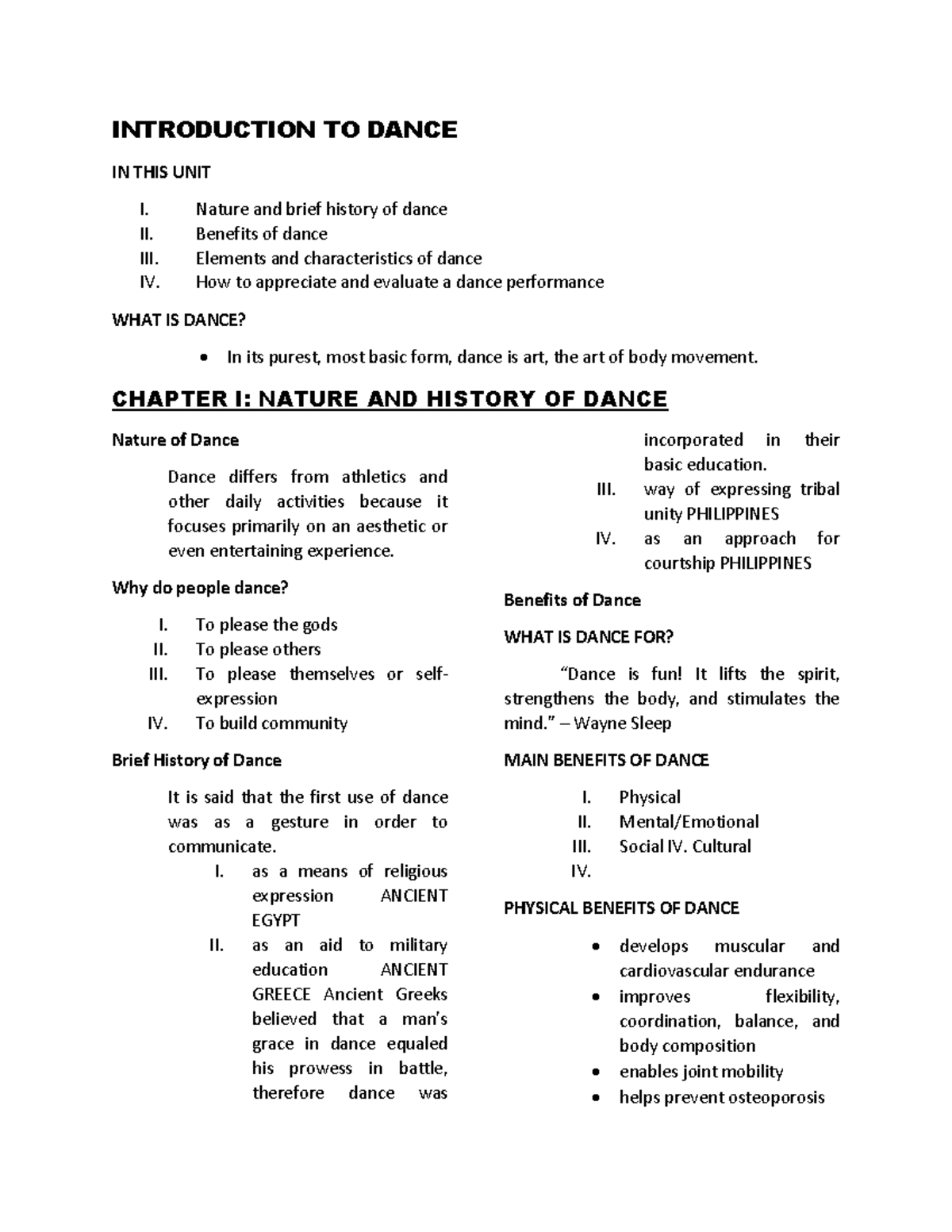 INTRODUCTION TO DANCE

IN THIS UNIT

I. Nature and brief history of dance
II. Benefits of dance
III. Elements and characteristics of dance
IV. How to appreciate and evaluate a dance performance

WHAT IS DANCE?

• In its purest, most basic form, dance is art, the art of body movement.

CHAPTER I: NATURE AND HISTORY OF DANCE

Nature of Dance

Dance differs from athletics and other daily activities because it focuses primarily on an aesthetic or even entertaining experience.

Why do people dance?

I. To please the gods
II. To please others
III. To please themselves or self-expression
IV. To build community

Brief History of Dance

It is said that the first use of dance was as a gesture in order to communicate.

I. as a means of religious expression ANCIENT EGYPT
II. as an aid to military education ANCIENT GREECE Ancient Greeks believed that a man's grace in dance equaled his prowess in battle, therefore dance was incorporated in their basic education.
III. way of expressing tribal unity PHILIPPINES
IV. as an approach for courtship PHILIPPINES

Benefits of Dance

WHAT IS DANCE FOR?

"Dance is fun! It lifts the spirit, strengthens the body, and stimulates the mind." – Wayne Sleep

MAIN BENEFITS OF DANCE

I. Physical
II. Mental/Emotional
III. Social IV. Cultural
IV.

PHYSICAL BENEFITS OF DANCE

• develops muscular and cardiovascular endurance
• improves flexibility, coordination, balance, and body composition
• enables joint mobility
• helps prevent osteoporosis